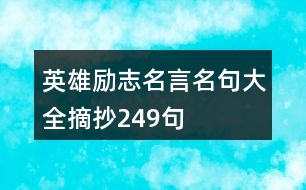 英雄励志名言名句大全摘抄249句